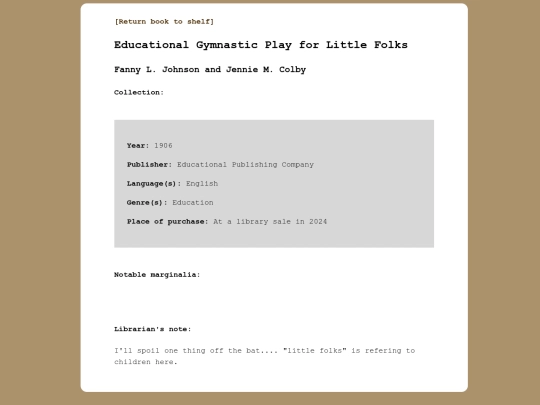 [Return book to shelf]

Educational Gymnastic Play for Little Folks

Fanny L. Johnson and Jennie M. Colby

Collection:

Year: 1906

Publisher: Educational Publishing Company

Language(s): English

Genre(s): Education

Place of purchase: At a library sale in 2024

Notable marginalia:

Librarian's note:

I'll spoil one thing off the bat.... "little folks" is refering to children here.